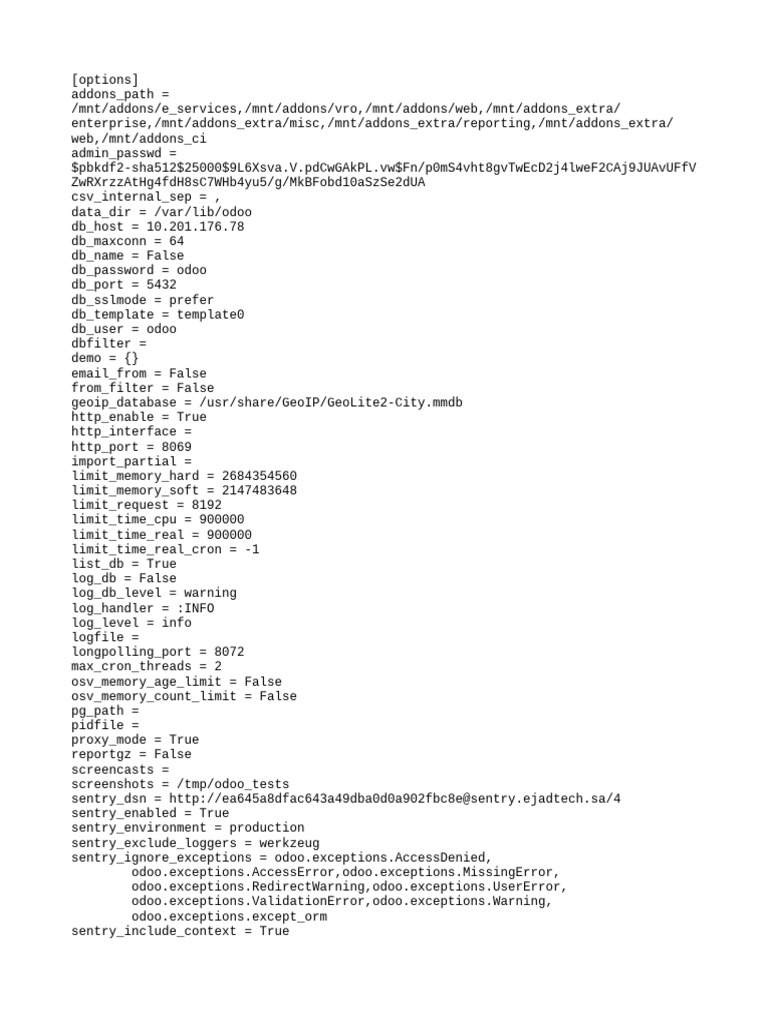 [options]
addons_path =
/mnt/addons/e_services,/mnt/addons/vro,/mnt/addons/web,/mnt/addons_extra/
enterprise,/mnt/addons_extra/misc,/mnt/addons_extra/reporting,/mnt/addons_extra/
web,/mnt/addons_ci
admin_passwd =
$pbkdf2-sha512$25000$9L6Xsva.V.pdCwGAkPL.vw$Fn/p0mS4vht8gvTwEcD2j4lweF2CAj9JUAvUFfV
ZwRXrzzAtHg4fdH8sC7WHb4yu5/g/MkBFobd10aSzSe2dUA
csv_internal_sep = ,
data_dir = /var/lib/odoo
db_host = 10.201.176.78
db_maxconn = 64
db_name = False
db_password = odoo
db_port = 5432
db_sslmode = prefer
db_template = template0
db_user = odoo
dbfilter =
demo = {}
email_from = False
from_filter = False
geoip_database = /usr/share/GeoIP/GeoLite2-City.mmdb
http_enable = True
http_interface =
http_port = 8069
import_partial =
limit_memory_hard = 2684354560
limit_memory_soft = 2147483648
limit_request = 8192
limit_time_cpu = 900000
limit_time_real = 900000
limit_time_real_cron = -1
list_db = True
log_db = False
log_db_level = warning
log_handler = :INFO
log_level = info
logfile =
longpolling_port = 8072
max_cron_threads = 2
osv_memory_age_limit = False
osv_memory_count_limit = False
pg_path =
pidfile =
proxy_mode = True
reportgz = False
screencasts =
screenshots = /tmp/odoo_tests
sentry_dsn = http://ea645a8dfac643a49dba0d0a902fbc8e@sentry.ejadtech.sa/4
sentry_enabled = True
sentry_environment = production
sentry_exclude_loggers = werkzeug
sentry_ignore_exceptions = odoo.exceptions.AccessDenied,
        odoo.exceptions.AccessError,odoo.exceptions.MissingError,
        odoo.exceptions.RedirectWarning,odoo.exceptions.UserError,
        odoo.exceptions.ValidationError,odoo.exceptions.Warning,
        odoo.exceptions.except_orm
sentry_include_context = True